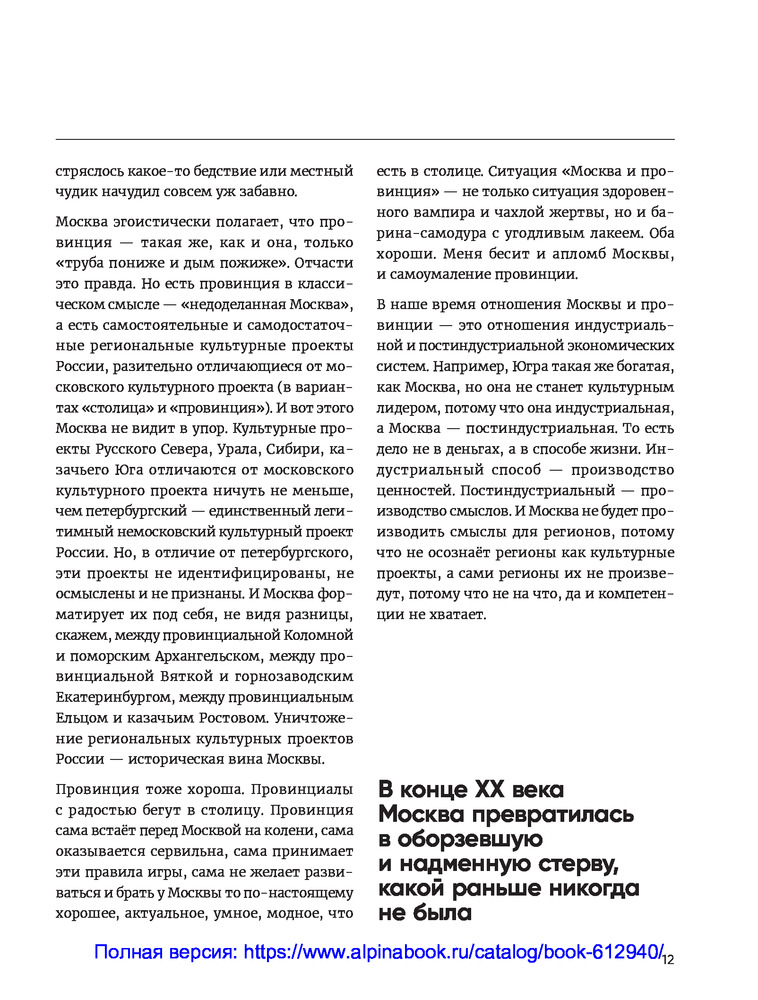 стряслось какое-то бедствие или местный чудик начудил совсем уж забавно.

Москва эгоистически полагает, что провинция — такая же, как и она, только «труба пониже и дым пожиже». Отчасти это правда. Но есть провинция в классическом смысле — «недоделанная Москва», а есть самостоятельные и самодостаточные региональные культурные проекты России, разительно отличающиеся от московского культурного проекта (в вариантах «столица» и «провинция»). И вот этого Москва не видит в упор. Культурные проекты Русского Севера, Урала, Сибири, казачьего Юга отличаются от московского культурного проекта ничуть не меньше, чем петербургский — единственный легитимный немосковский культурный проект России. Но, в отличие от петербургского, эти проекты не идентифицированы, не осмыслены и не признаны. И Москва форматирует их под себя, не видя разницы, скажем, между провинциальной Коломной и поморским Архангельском, между провинциальной Вяткой и горнозаводским Екатеринбургом, между провинциальным Ельцом и казачьим Ростовом. Уничтожение региональных культурных проектов России — историческая вина Москвы.

Провинция тоже хороша. Провинциалы с радостью бегут в столицу. Провинция сама встаёт перед Москвой на колени, сама оказывается сервильна, сама принимает эти правила игры, сама не желает развиваться и брать у Москвы то по-настоящему хорошее, актуальное, умное, модное, что есть в столице. Ситуация «Москва и провинция» — не только ситуация здоровенного вампира и чахлой жертвы, но и барина-самодура с угодливым лакеем. Оба хороши. Меня бесит и апломб Москвы, и самоумаление провинции.

В наше время отношения Москвы и провинции — это отношения индустриальной и постиндустриальной экономических систем. Например, Югра такая же богатая, как Москва, но она не станет культурным лидером, потому что она индустриальная, а Москва — постиндустриальная. То есть дело не в деньгах, а в способе жизни. Индустриальный способ — производство ценностей. Постиндустриальный — производство смыслов. И Москва не будет производить смыслы для регионов, потому что не осознаёт регионы как культурные проекты, а сами регионы их не произведут, потому что не на что, да и компетенции не хватает.

В конце XX века Москва превратилась в оборзевшую и надменную стерву, какой раньше никогда не была

Полная версия: https://www.alpinabook.ru/catalog/book-612940/ 12